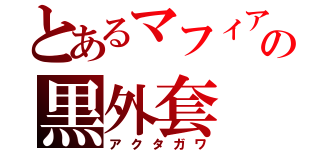 とあるマフィアの
黒外套
アクタガワ